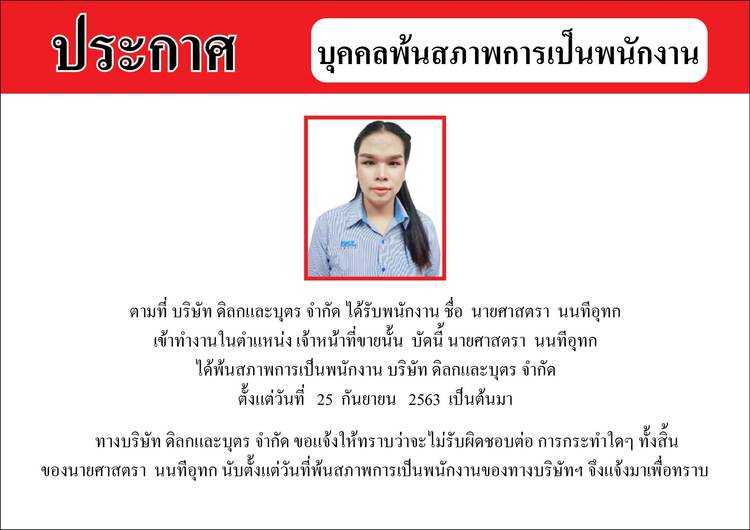 ประกาศ

บุคคลพ้นสภาพการเป็นพนักงาน

ตามที่ บริษัท ดิลกและบุตร จำกัด ได้รับพนักงาน ชื่อ นายศาสตรา นนทีอุทก
เข้าทำงานในตำแหน่ง เจ้าหน้าที่ขายนั้น บัดนี้ นายศาสตรา นนทีอุทก
ได้พ้นสภาพการเป็นพนักงาน บริษัท ดิลกและบุตร จำกัด
ตั้งแต่วันที่ 25 กันยายน 2563 เป็นต้นมา

ทางบริษัท ดิลกและบุตร จำกัด ขอแจ้งให้ทราบว่าจะไม่รับผิดชอบต่อ การกระทำใดๆ ทั้งสิ้นของนายศาสตรา นนทีอุทก นับตั้งแต่วันที่พ้นสภาพการเป็นพนักงานของทางบริษัทฯ จึงแจ้งมาเพื่อทราบ